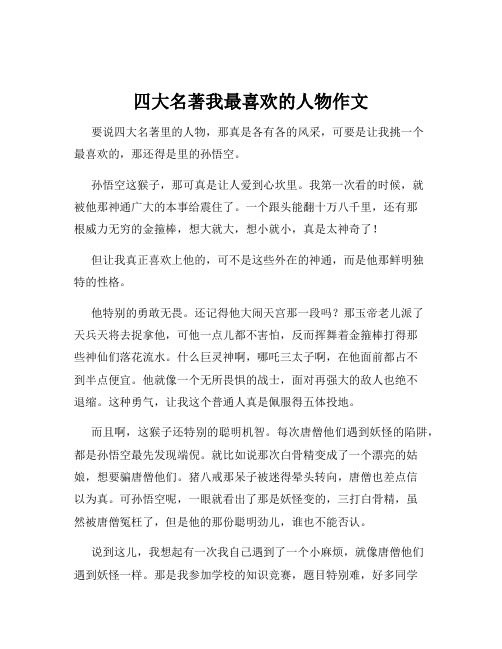 四大名著我最喜欢的人物作文

要说四大名著里的人物，那真是各有各的风采，可要是让我挑一个最喜欢的，那还得是里的孙悟空。

孙悟空这猴子，那可真是让人爱到心坎里。我第一次看的时候，就被他那神通广大的本事给震住了。一个跟头能翻十万八千里，还有那根威力无穷的金箍棒，想大就大，想小就小，真是太神奇了！

但让我真正喜欢上他的，可不是这些外在的神通，而是他那鲜明独特的性格。

他特别的勇敢无畏。还记得他大闹天宫那一段吗？那玉帝老儿派了天兵天将去捉拿他，可他一点儿都不害怕，反而挥舞着金箍棒打得那些神仙们落花流水。什么巨灵神啊，哪吒三太子啊，在他面前都占不到半点便宜。他就像一个无所畏惧的战士，面对再强大的敌人也绝不退缩。这种勇气，让我这个普通人真是佩服得五体投地。

而且啊，这猴子还特别的聪明机智。每次唐僧他们遇到妖怪的陷阱，都是孙悟空最先发现端倪。就比如说那次白骨精变成了一个漂亮的姑娘，想要骗唐僧他们。猪八戒那呆子被迷得晕头转向，唐僧也差点信以为真。可孙悟空呢，一眼就看出了那是妖怪变的，三打白骨精，虽然被唐僧冤枉了，但是他的那份聪明劲儿，谁也不能否认。

说到这儿，我想起有一次我自己遇到了一个小麻烦，就像唐僧他们遇到妖怪一样。那是我参加学校的知识竞赛，题目特别难，好多同学